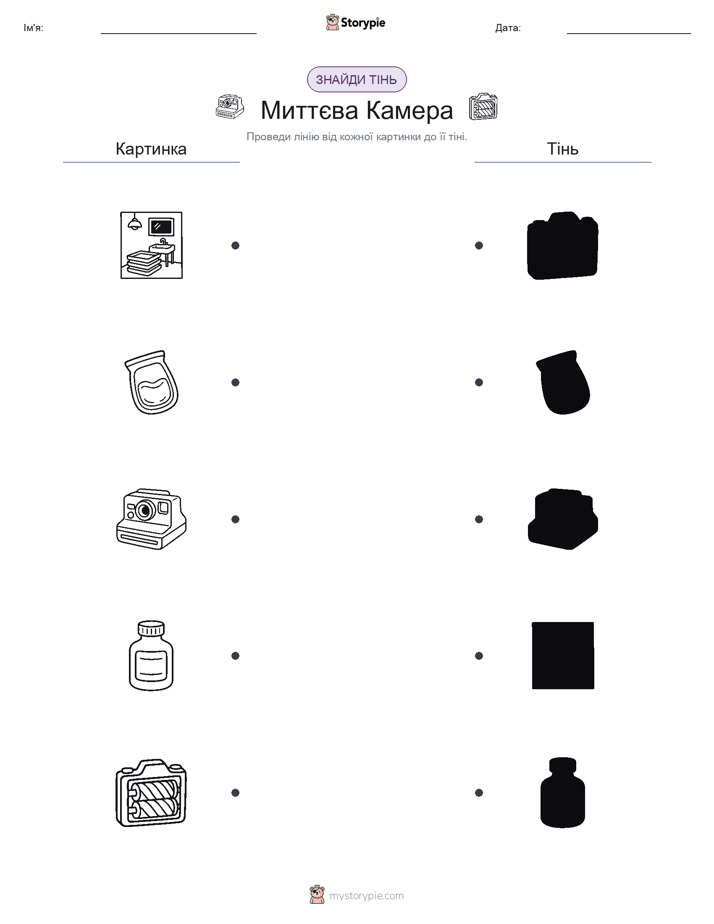 Ім'я:

Storypie

Дата:

ЗНАЙДИ ТІНЬ

Миттєва Камера

Проведи лінію від кожної картинки до її тіні.

Картинка

Тінь

mystorypie.com